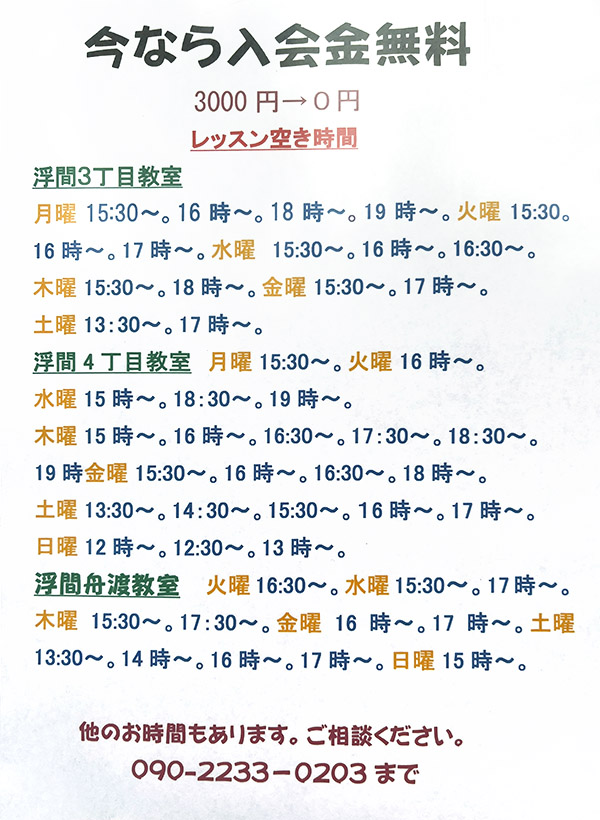 今なら入会金無料

3000円→0円

レッスン空き時間

浮間3丁目教室

月曜15:30～。16時～。18時～。19時～。火曜15:30。16時～。17時～。水曜 15:30～。16時～。16:30～。木曜15:30～。18時～。金曜15:30～。17時～。土曜13:30～。17時～。

浮間4丁目教室 月曜15:30～。火曜16時～。水曜15時～。18:30～。19時～。木曜15時～。16時～。16:30～。17:30～。18:30～。19時金曜15:30～。16時～。16:30～。18時～。土曜13:30～。14:30～。15:30～。16時～。17時～。日曜12時～。12:30～。13時～。

浮間舟渡教室 火曜16:30～。水曜15:30～。17時～。木曜 15:30～。17:30～。金曜 16 時～。17 時～。土曜13:30～。14時～。16時～。17時～。日曜15時～。

他のお時間もあります。ご相談ください。

090-2233-0203まで